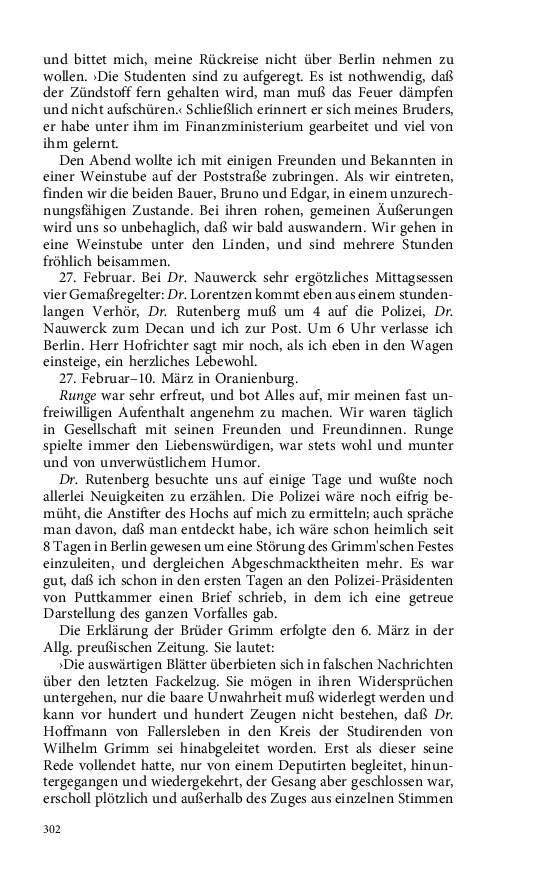 und bittet mich, meine Rückreise nicht über Berlin nehmen zu wollen. ›Die Studenten sind zu aufgeregt. Es ist nothwendig, daß der Zündstoff fern gehalten wird, man muß das Feuer dämpfen und nicht aufschüren.‹ Schließlich erinnert er sich meines Bruders, er habe unter ihm im Finanzministerium gearbeitet und viel von ihm gelernt.

Den Abend wollte ich mit einigen Freunden und Bekannten in einer Weinstube auf der Poststraße zubringen. Als wir eintreten, finden wir die beiden Bauer, Bruno und Edgar, in einem unzurechnungsfähigen Zustande. Bei ihren rohen, gemeinen Äußerungen wird uns so unbehaglich, daß wir bald auswandern. Wir gehen in eine Weinstube unter den Linden, und sind mehrere Stunden fröhlich beisammen.

27. Februar. Bei Dr. Nauwerck sehr ergötzliches Mittagsessen vier Gemaßregelter: Dr. Lorentzen kommt eben aus einem stundenlangen Verhör, Dr. Rutenberg muß um 4 auf die Polizei, Dr. Nauwerck zum Decan und ich zur Post. Um 6 Uhr verlasse ich Berlin. Herr Hofrichter sagt mir noch, als ich eben in den Wagen einsteige, ein herzliches Lebewohl.

27. Februar–10. März in Oranienburg.

Runge war sehr erfreut, und bot Alles auf, mir meinen fast unfreiwilligen Aufenthalt angenehm zu machen. Wir waren täglich in Gesellschaft mit seinen Freunden und Freundinnen. Runge spielte immer den Liebenswürdigen, war stets wohl und munter und von unverwüstlichem Humor.

Dr. Rutenberg besuchte uns auf einige Tage und wußte noch allerlei Neuigkeiten zu erzählen. Die Polizei wäre noch eifrig bemüht, die Anstifter des Hochs auf mich zu ermitteln; auch spräche man davon, daß man entdeckt habe, ich wäre schon heimlich seit 8 Tagen in Berlin gewesen um eine Störung des Grimm'schen Festes einzuleiten, und dergleichen Abgeschmacktheiten mehr. Es war gut, daß ich schon in den ersten Tagen an den Polizei-Präsidenten von Puttkammer einen Brief schrieb, in dem ich eine getreue Darstellung des ganzen Vorfalles gab.

Die Erklärung der Brüder Grimm erfolgte den 6. März in der Allg. preußischen Zeitung. Sie lautet:

›Die auswärtigen Blätter überbieten sich in falschen Nachrichten über den letzten Fackelzug. Sie mögen in ihren Widersprüchen untergehen, nur die baare Unwahrheit muß widerlegt werden und kann vor hundert und hundert Zeugen nicht bestehen, daß Dr. Hoffmann von Fallersleben in den Kreis der Studirenden von Wilhelm Grimm sei hinabgeleitet worden. Erst als dieser seine Rede vollendet hatte, nur von einem Deputirten begleitet, hinuntergegangen und wiedergekehrt, der Gesang aber geschlossen war, erscholl plötzlich und außerhalb des Zuges aus einzelnen Stimmen

302